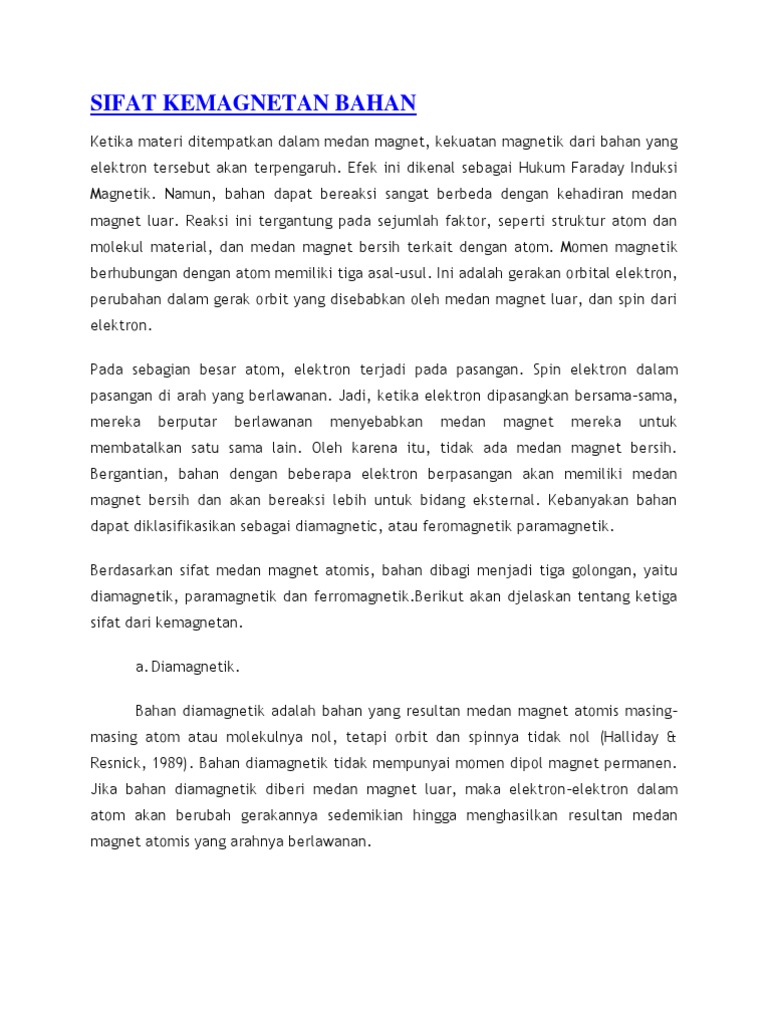 SIFAT KEMAGNETAN BAHAN

Ketika materi ditempatkan dalam medan magnet, kekuatan magnetik dari bahan yang elektron tersebut akan terpengaruh. Efek ini dikenal sebagai Hukum Faraday Induksi Magnetik. Namun, bahan dapat bereaksi sangat berbeda dengan kehadiran medan magnet luar. Reaksi ini tergantung pada sejumlah faktor, seperti struktur atom dan molekul material, dan medan magnet bersih terkait dengan atom. Momen magnetik berhubungan dengan atom memiliki tiga asal-usul. Ini adalah gerakan orbital elektron, perubahan dalam gerak orbit yang disebabkan oleh medan magnet luar, dan spin dari elektron.

Pada sebagian besar atom, elektron terjadi pada pasangan. Spin elektron dalam pasangan di arah yang berlawanan. Jadi, ketika elektron dipasangkan bersama-sama, mereka berputar berlawanan menyebabkan medan magnet mereka untuk membatalkan satu sama lain. Oleh karena itu, tidak ada medan magnet bersih. Bergantian, bahan dengan beberapa elektron berpasangan akan memiliki medan magnet bersih dan akan bereaksi lebih untuk bidang eksternal. Kebanyakan bahan dapat diklasifikasikan sebagai diamagnetic, atau feromagnetik paramagnetik.

Berdasarkan sifat medan magnet atomis, bahan dibagi menjadi tiga golongan, yaitu diamagnetik, paramagnetik dan ferromagnetik.Berikut akan djelaskan tentang ketiga sifat dari kemagnetan.

a. Diamagnetik.

Bahan diamagnetik adalah bahan yang resultan medan magnet atomis masing-masing atom atau molekulnya nol, tetapi orbit dan spinnya tidak nol (Halliday & Resnick, 1989). Bahan diamagnetik tidak mempunyai momen dipol magnet permanen. Jika bahan diamagnetik diberi medan magnet luar, maka elektron-elektron dalam atom akan berubah gerakannya sedemikian hingga menghasilkan resultan medan magnet atomis yang arahnya berlawanan.